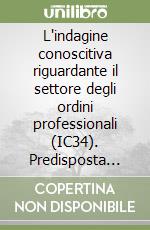 unilibro

L'indagine conoscitiva riguardante il settore degli ordini professionali (IC34). Predisposta...

COPERTINA NON DISPONIBILE